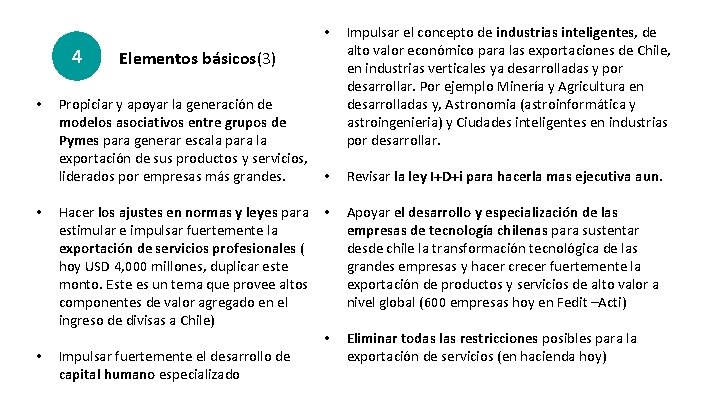 4

Elementos básicos(3)

• Propiciar y apoyar la generación de modelos asociativos entre grupos de Pymes para generar escala para la exportación de sus productos y servicios, liderados por empresas más grandes.

• Hacer los ajustes en normas y leyes para estimular e impulsar fuertemente la exportación de servicios profesionales ( hoy USD 4,000 millones, duplicar este monto. Este es un tema que provee altos componentes de valor agregado en el ingreso de divisas a Chile)

• Impulsar fuertemente el desarrollo de capital humano especializado

• Impulsar el concepto de industrias inteligentes, de alto valor económico para las exportaciones de Chile, en industrias verticales ya desarrolladas y por desarrollar. Por ejemplo Minería y Agricultura en desarrolladas y, Astronomia (astroinformática y astroingenieria) y Ciudades inteligentes en industrias por desarrollar.

• Revisar la ley I+D+i para hacerla mas ejecutiva aun.

• Apoyar el desarrollo y especialización de las empresas de tecnología chilenas para sustentar desde chile la transformación tecnológica de las grandes empresas y hacer crecer fuertemente la exportación de productos y servicios de alto valor a nivel global (600 empresas hoy en Fedit –Acti)

• Eliminar todas las restricciones posibles para la exportación de servicios (en hacienda hoy)